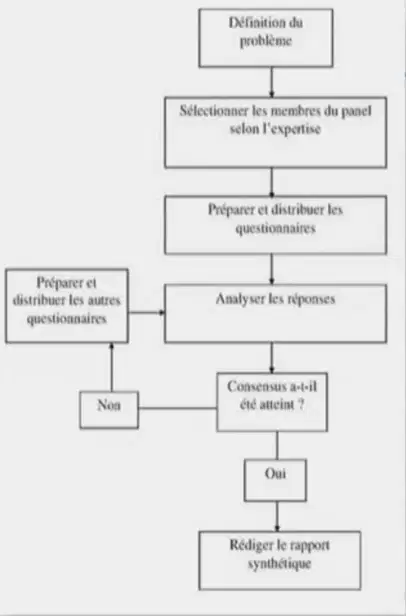 Définition du problème

Sélectionner les membres du panel selon l'expertise

Préparer et distribuer les questionnaires

Préparer et distribuer les autres questionnaires

Analyser les réponses

Consensus a-t-il été atteint ?

Non

Oui

Rédiger le rapport synthétique